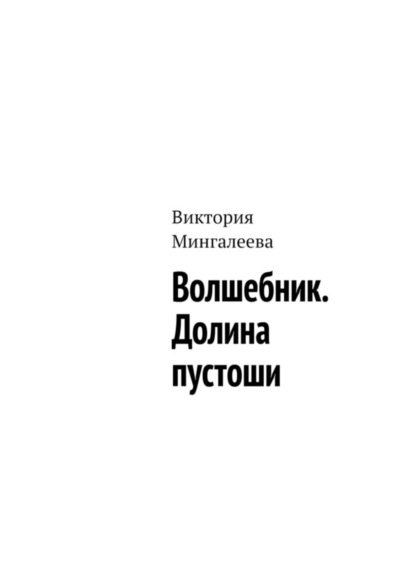 Виктория Мингалеева

Волшебник. Долина пустоши